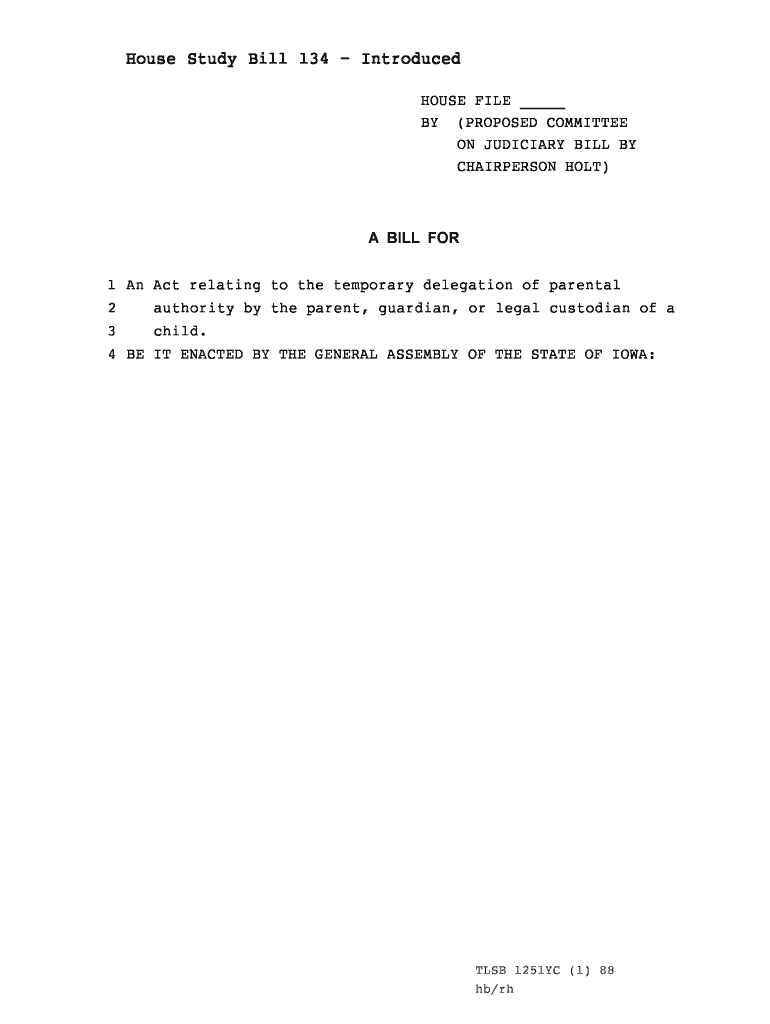 House Study Bill 134 - Introduced

HOUSE FILE _____
BY (PROPOSED COMMITTEE ON JUDICIARY BILL BY CHAIRPERSON HOLT)

A BILL FOR

1 An Act relating to the temporary delegation of parental
2 authority by the parent, guardian, or legal custodian of a
3 child.
4 BE IT ENACTED BY THE GENERAL ASSEMBLY OF THE STATE OF IOWA:

TLSB 1251YC (1) 88
hb/rh